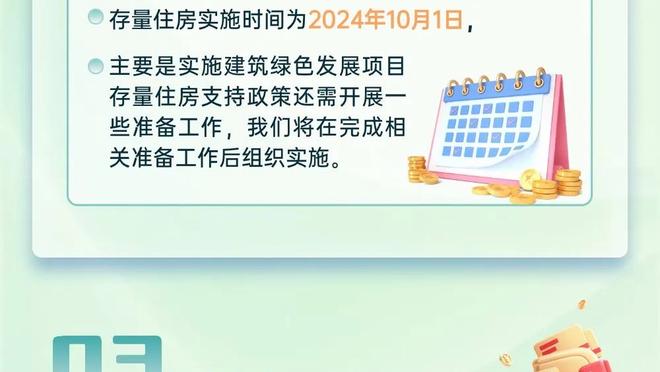 存量住房实施时间为2024年10月1日，

主要是实施建筑绿色发展项目存量住房支持政策还需开展一些准备工作，我们将在完成相关准备工作后组织实施。

03